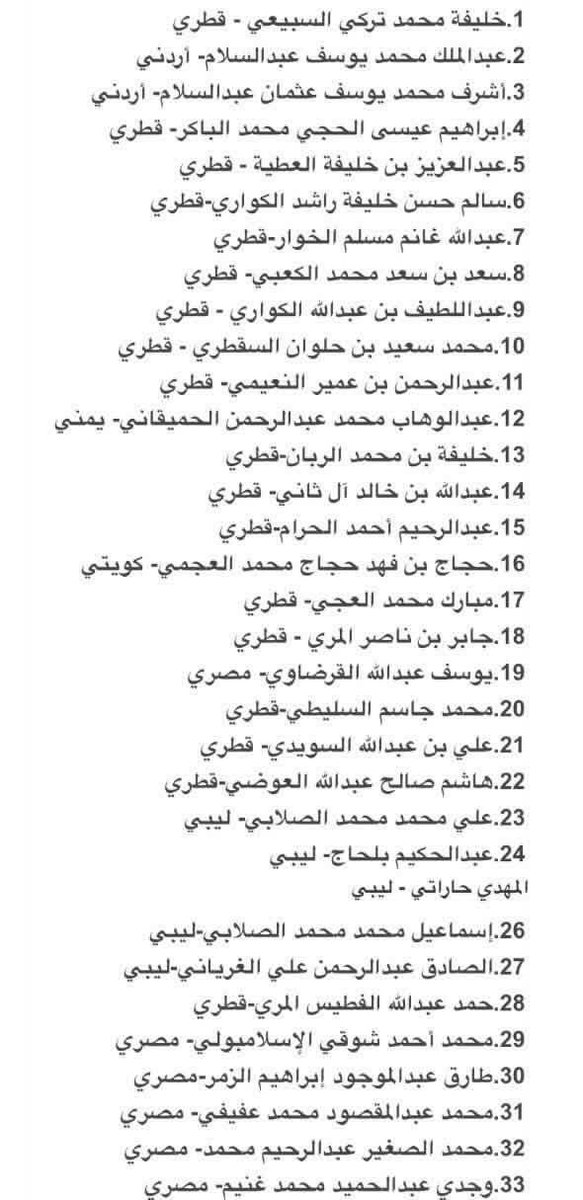 1.خليفة محمد تركي السبيعي - قطري
2.عبدالملك محمد يوسف عبدالسلام- أردني
3.أشرف محمد يوسف عثمان عبدالسلام- أردني
4.إبراهيم عيسى الحجي محمد الباكر- قطري
5.عبدالعزيز بن خليفة العطية - قطري
6.سالم حسن خليفة راشد الكواري-قطري
7.عبدالله غانم مسلم الخوار-قطري
8.سعد بن سعد محمد الكعبي- قطري
9.عبداللطيف بن عبدالله الكواري - قطري
10.محمد سعيد بن حلوان السقطري - قطري
11.عبدالرحمن بن عمير النعيمي- قطري
12.عبدالوهاب محمد عبدالرحمن الحميقاني- يمني
13.خليفة بن محمد الربان-قطري
14.عبدالله بن خالد آل ثاني- قطري
15.عبدالرحيم أحمد الحرام-قطري
16.حجاج بن فهد حجاج محمد العجمي- كويتي
17.مبارك محمد العجي- قطري
18.جابر بن ناصر المري - قطري
19.يوسف عبدالله القرضاوي- مصري
20.محمد جاسم السليطي-قطري
21.علي بن عبدالله السويدي- قطري
22.هاشم صالح عبدالله العوضي-قطري
23.علي محمد محمد الصلابي- ليبي
24.عبدالحكيم بلحاج- ليبي
المهدي حاراتي - ليبي
26.إسماعيل محمد محمد الصلابي-ليبي
27.الصادق عبدالرحمن علي الغرياني-ليبي
28.حمد عبدالله الفطيس المري-قطري
29.محمد أحمد شوقي الإسلامبولي- مصري
30.طارق عبدالموجود إبراهيم الزمر-مصري
31.محمد عبدالمقصود محمد عفيفي- مصري
32.محمد الصغير عبدالرحيم محمد- مصري
33.وجدي عبدالحميد محمد غنيم- مصري